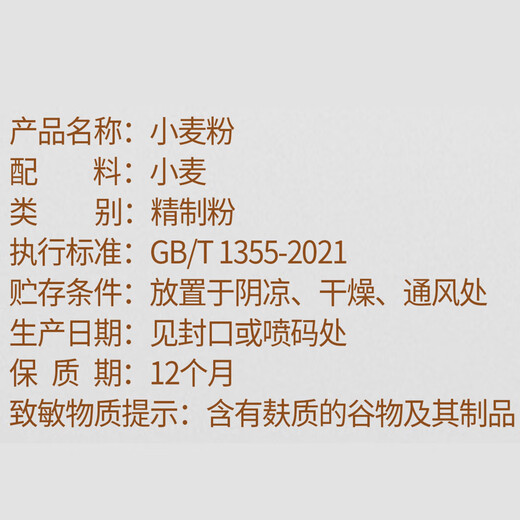 产品名称：小麦粉
配　　料：小麦
类　　别：精制粉
执行标准：GB/T 1355-2021
贮存条件：放置于阴凉、干燥、通风处
生产日期：见封口或喷码处
保 质 期：12个月
致敏物质提示：含有麸质的谷物及其制品